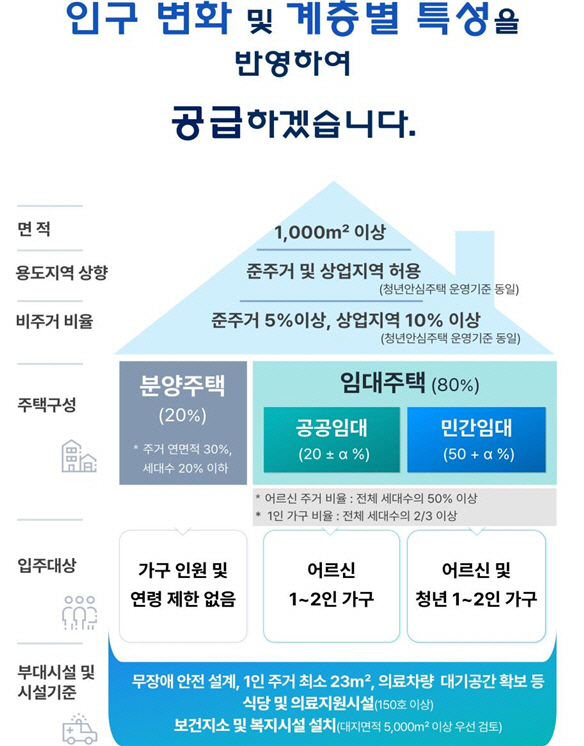 인구 변화 및 계층별 특성을 반영하여

공급하겠습니다.

면 적

1,000m² 이상

용도지역 상향

준주거 및 상업지역 허용
(청년안심주택 운영기준 동일)

비주거 비율

준주거 5%이상, 상업지역 10% 이상
(청년안심주택 운영기준 동일)

주택구성

분양주택
(20%)
* 주거 연면적 30%, 세대수 20% 이하

임대주택 (80%)

공공임대
(20 ± α %)

민간임대
(50 + α %)

* 어르신 주거 비율 : 전체 세대수의 50% 이상
* 1인 가구 비율 : 전체 세대수의 2/3 이상

입주대상

가구 인원 및 연령 제한 없음

어르신 1~2인 가구

어르신 및 청년 1~2인 가구

부대시설 및 시설기준

무장애 안전 설계, 1인 주거 최소 23m², 의료차량 대기공간 확보 등
식당 및 의료지원시설(150호 이상)
보건지소 및 복지시설 설치(대지면적 5,000m² 이상 우선 검토)